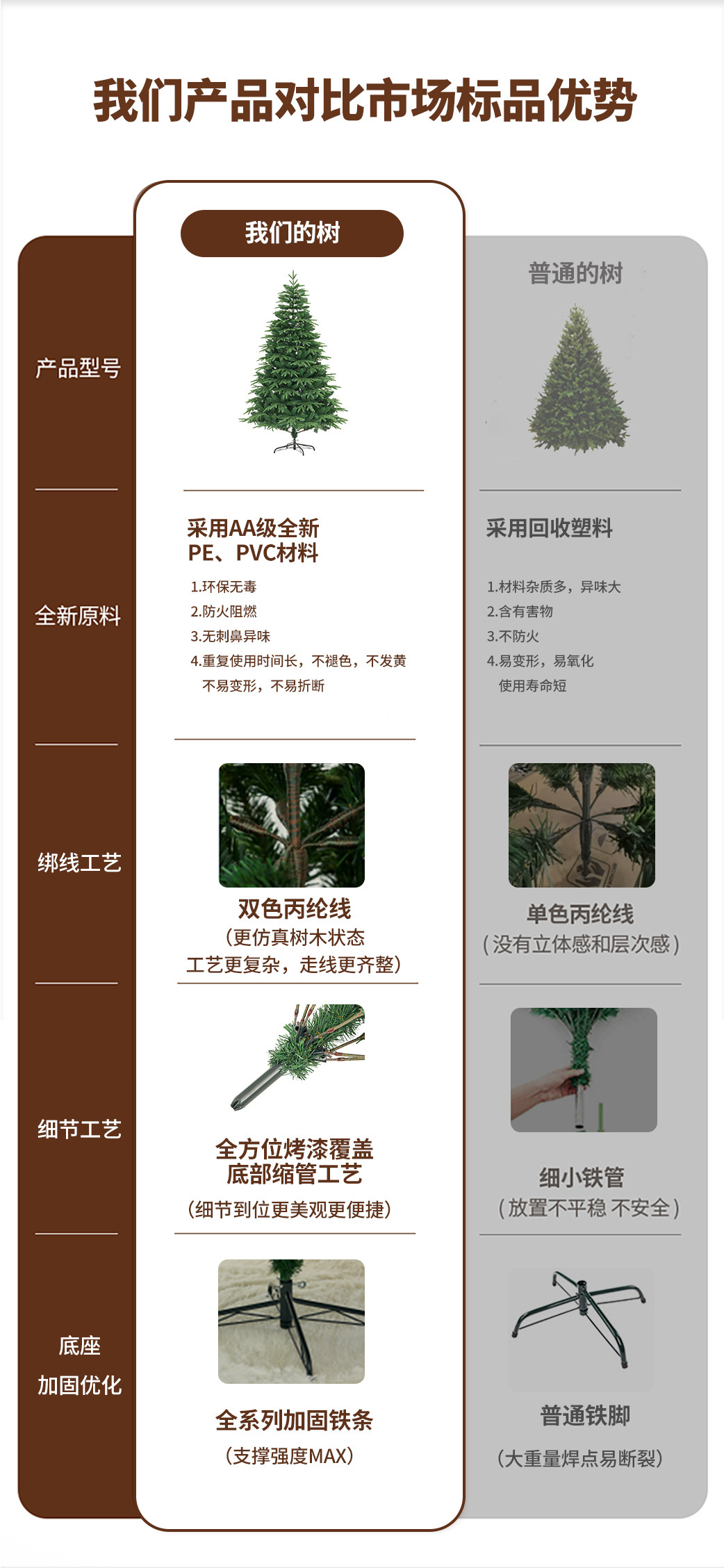 我们产品对比市场标品优势

产品型号

全新原料

绑线工艺

细节工艺

底座
加固优化

我们的树

采用AA级全新
PE、PVC材料

1.环保无毒
2.防火阻燃
3.无刺鼻异味
4.重复使用时间长，不褪色，不发黄
不易变形，不易折断

双色丙纶线
（更仿真树木状态
工艺更复杂，走线更齐整）

全方位烤漆覆盖
底部缩管工艺
（细节到位更美观更便捷）

全系列加固铁条
（支撑强度MAX）

普通的树

采用回收塑料

1.材料杂质多，异味大
2.含有害物
3.不防火
4.易变形，易氧化
使用寿命短

单色丙纶线
（没有立体感和层次感）

细小铁管
（放置不平稳 不安全）

普通铁脚
（大重量焊点易断裂）